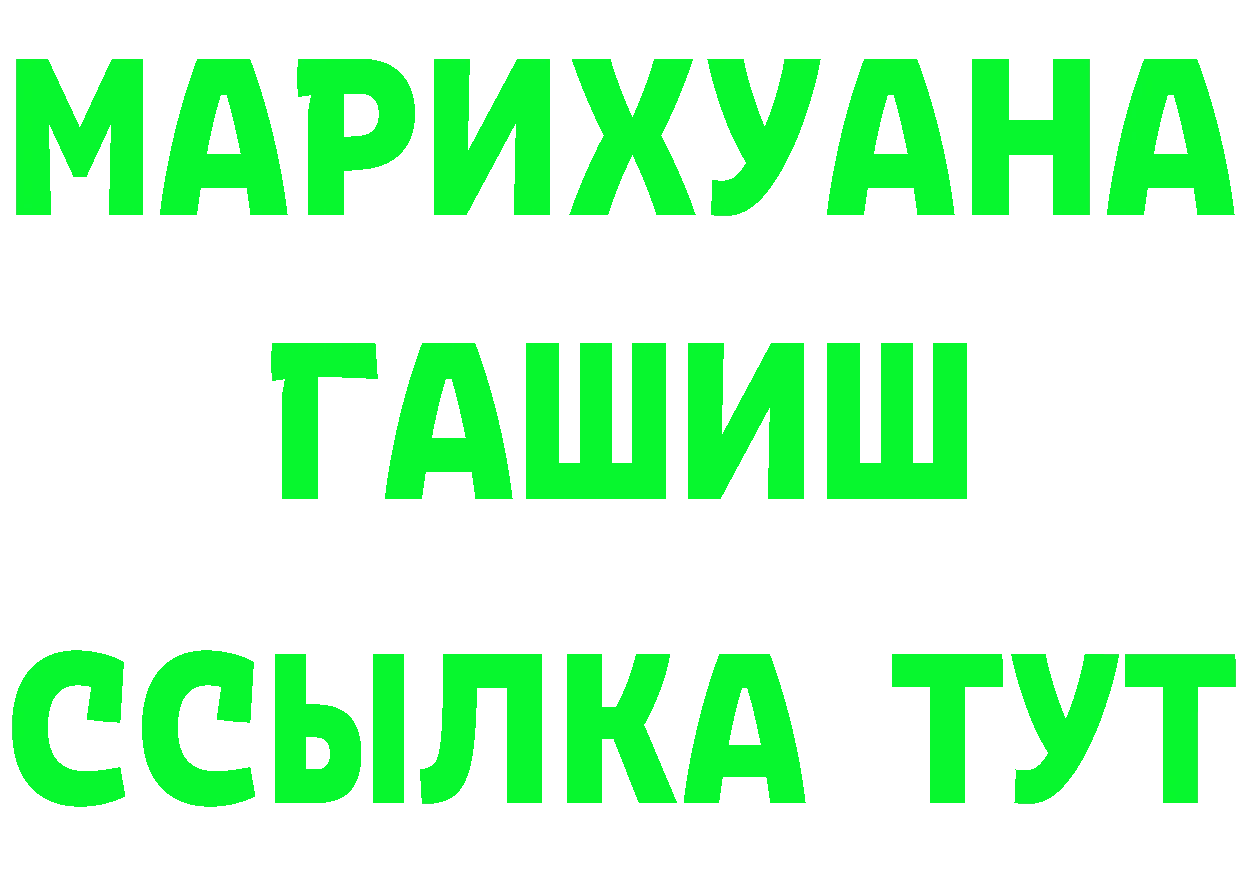 МАРИХУАНА
ГАШИШ
ССЫЛКА ТУТ